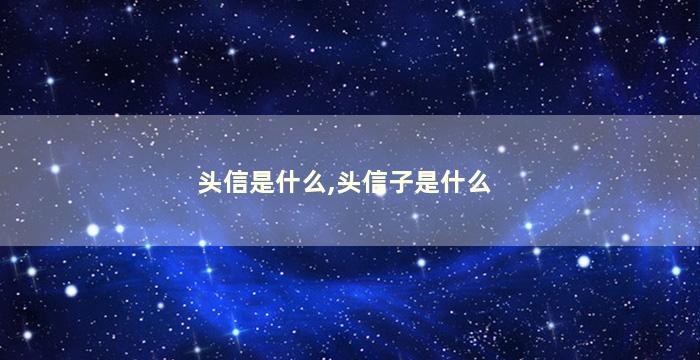 头信是什么,头信子是什么